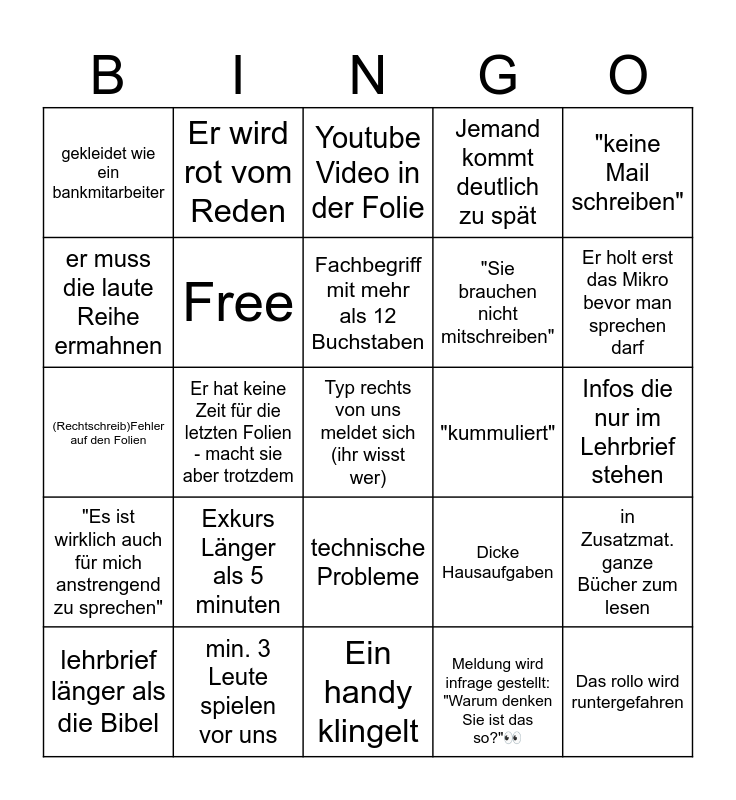 | B | I | N | G | O |
|---|---|---|---|---|
| gekleidet wie ein bankmitarbeiter | Er wird rot vom Reden | Youtube Video in der Folie | Jemand kommt deutlich zu spät | "keine Mail schreiben" |
| er muss die laute Reihe ermahnen | Free | Fachbegriff mit mehr als 12 Buchstaben | "Sie brauchen nicht mitschreiben" | Er holt erst das Mikro bevor man sprechen darf |
| (Rechtschreib)Fehler auf den Folien | Er hat keine Zeit für die letzten Folien - macht sie aber trotzdem | Typ rechts von uns meldet sich (ihr wisst wer) | "kummuliert" | Infos die nur im Lehrbrief stehen |
| "Es ist wirklich auch für mich anstrengend zu sprechen" | Exkurs Länger als 5 minuten | technische Probleme | Dicke Hausaufgaben | in Zusatzmat. ganze Bücher zum lesen |
| lehrbrief länger als die Bibel | min. 3 Leute spielen vor uns | Ein handy klingelt | Meldung wird infrage gestellt: "Warum denken Sie ist das so?"👀 | Das rollo wird runtergefahren |